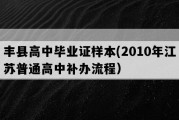 丰县高中毕业证样本(2010年江苏普通高中补办流程)